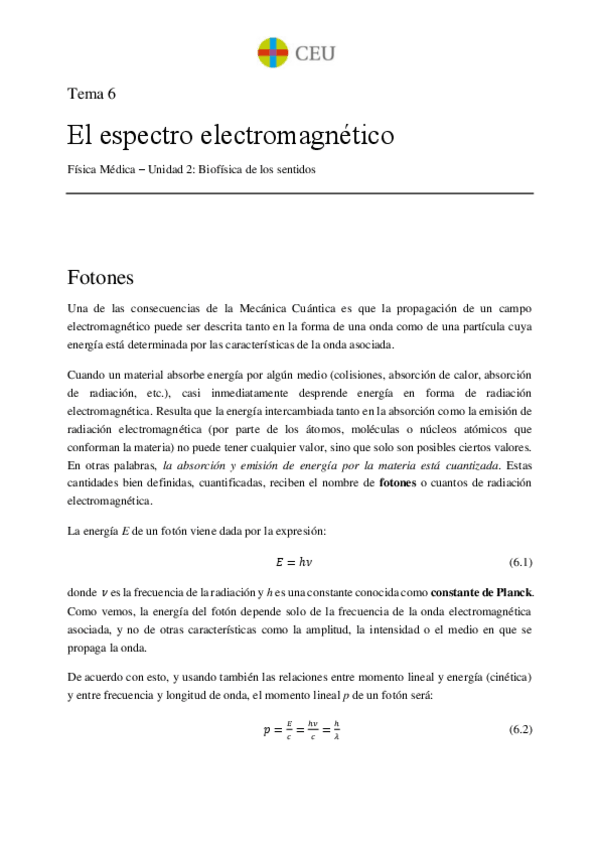 CEU

Tema 6

El espectro electromagnético

Física Médica – Unidad 2: Biofísica de los sentidos

Fotones

Una de las consecuencias de la Mecánica Cuántica es que la propagación de un campo electromagnético puede ser descrita tanto en la forma de una onda como de una partícula cuya energía está determinada por las características de la onda asociada.

Cuando un material absorbe energía por algún medio (colisiones, absorción de calor, absorción de radiación, etc.), casi inmediatamente desprende energía en forma de radiación electromagnética. Resulta que la energía intercambiada tanto en la absorción como la emisión de radiación electromagnética (por parte de los átomos, moléculas o núcleos atómicos que conforman la materia) no puede tener cualquier valor, sino que solo son posibles ciertos valores. En otras palabras, la absorción y emisión de energía por la materia está cuantizada. Estas cantidades bien definidas, cuantificadas, reciben el nombre de fotones o cuantos de radiación electromagnética.

La energía $E$ de un fotón viene dada por la expresión:

$E = h\nu$ (6.1)

donde $\nu$ es la frecuencia de la radiación y $h$ es una constante conocida como constante de Planck. Como vemos, la energía del fotón depende solo de la frecuencia de la onda electromagnética asociada, y no de otras características como la amplitud, la intensidad o el medio en que se propaga la onda.

De acuerdo con esto, y usando también las relaciones entre momento lineal y energía (cinética) y entre frecuencia y longitud de onda, el momento lineal $p$ de un fotón será:

$p = \frac{E}{c} = \frac{h\nu}{c} = \frac{h}{\lambda}$ (6.2)